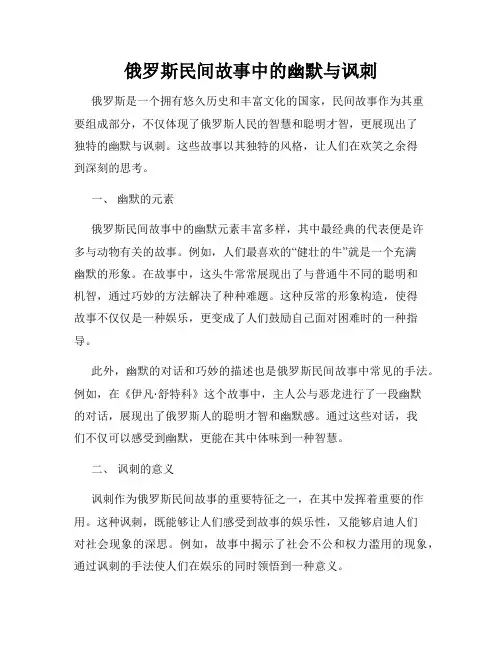 俄罗斯民间故事中的幽默与讽刺

俄罗斯是一个拥有悠久历史和丰富文化的国家，民间故事作为其重要组成部分，不仅体现了俄罗斯人民的智慧和聪明才智，更展现出了独特的幽默与讽刺。这些故事以其独特的风格，让人们在欢笑之余得到深刻的思考。

一、 幽默的元素

俄罗斯民间故事中的幽默元素丰富多样，其中最经典的代表便是许多与动物有关的故事。例如，人们最喜欢的“健壮的牛”就是一个充满幽默的形象。在故事中，这头牛常常展现出了与普通牛不同的聪明和机智，通过巧妙的方法解决了种种难题。这种反常的形象构造，使得故事不仅仅是一种娱乐，更变成了人们鼓励自己面对困难时的一种指导。

此外，幽默的对话和巧妙的描述也是俄罗斯民间故事中常见的手法。例如，在《伊凡·舒特科》这个故事中，主人公与恶龙进行了一段幽默的对话，展现出了俄罗斯人的聪明才智和幽默感。通过这些对话，我们不仅可以感受到幽默，更能在其中体味到一种智慧。

二、 讽刺的意义

讽刺作为俄罗斯民间故事的重要特征之一，在其中发挥着重要的作用。这种讽刺，既能够让人们感受到故事的娱乐性，又能够启迪人们对社会现象的深思。例如，故事中揭示了社会不公和权力滥用的现象，通过讽刺的手法使人们在娱乐的同时领悟到一种意义。